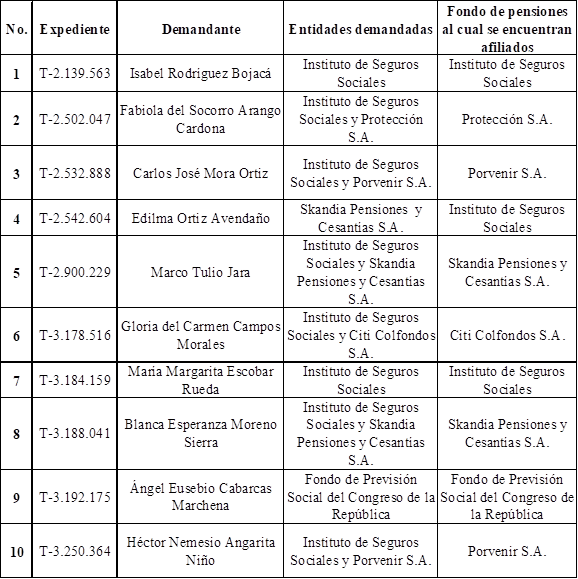 | No. | Expediente | Demandante | Entidades demandadas | Fondo de pensiones al cual se encuentran afiliados |
|---|---|---|---|---|
| 1 | T-2.139.563 | Isabel Rodriguez Bojacá | Instituto de Seguros Sociales | Instituto de Seguros Sociales |
| 2 | T-2.502.047 | Fabiola del Socorro Arango Cardona | Instituto de Seguros Sociales y Protección S.A. | Protección S.A. |
| 3 | T-2.532.888 | Carlos José Mora Ortiz | Instituto de Seguros Sociales y Porvenir S.A. | Porvenir S.A. |
| 4 | T-2.542.604 | Edilma Ortiz Avendaño | Skandia Pensiones y Cesantias S.A. | Instituto de Seguros Sociales |
| 5 | T-2.900.229 | Marco Tulio Jara | Instituto de Seguros Sociales y Skandia Pensiones y Cesantias S.A. | Skandia Pensiones y Cesantias S.A. |
| 6 | T-3.178.516 | Gloria del Carmen Campos Morales | Instituto de Seguros Sociales y Citi Colfondos S.A. | Citi Colfondos S.A. |
| 7 | T-3.184.159 | Maria Margarita Escobar Rueda | Instituto de Seguros Sociales | Instituto de Seguros Sociales |
| 8 | T-3.188.041 | Blanca Esperanza Moreno Sierra | Instituto de Seguros Sociales y Skandia Pensiones y Cesantias S.A. | Skandia Pensiones y Cesantias S.A. |
| 9 | T-3.192.175 | Ángel Eusebio Cabarcas Marchena | Fondo de Previsión Social del Congreso de la República | Fondo de Previsión Social del Congreso de la República |
| 10 | T-3.250.364 | Héctor Nemesio Angarita Niño | Instituto de Seguros Sociales y Porvenir S.A. | Porvenir S.A. |